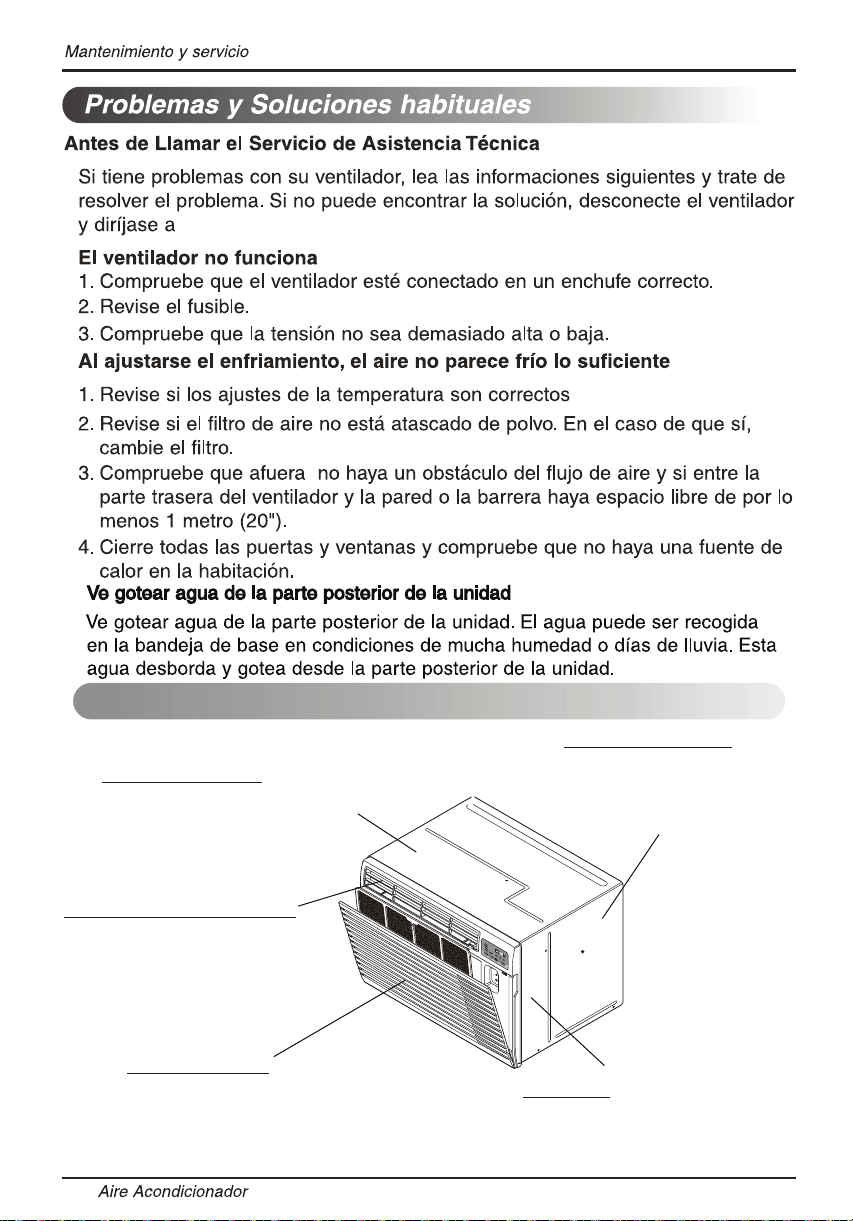 Mantenimiento y servicio

Problemas y Soluciones habituales

Antes de Llamar el Servicio de Asistencia Técnica

Si tiene problemas con su ventilador, lea las informaciones siguientes y trate de resolver el problema. Si no puede encontrar la solución, desconecte el ventilador y diríjase a

El ventilador no funciona
1. Compruebe que el ventilador esté conectado en un enchufe correcto.
2. Revise el fusible.
3. Compruebe que la tensión no sea demasiado alta o baja.

Al ajustarse el enfriamiento, el aire no parece frío lo suficiente
1. Revise si los ajustes de la temperatura son correctos
2. Revise si el filtro de aire no está atascado de polvo. En el caso de que sí, cambie el filtro.
3. Compruebe que afuera no haya un obstáculo del flujo de aire y si entre la parte trasera del ventilador y la pared o la barrera haya espacio libre de por lo menos 1 metro (20").
4. Cierre todas las puertas y ventanas y compruebe que no haya una fuente de calor en la habitación.

Ve gotear agua de la parte posterior de la unidad
Ve gotear agua de la parte posterior de la unidad. El agua puede ser recogida en la bandeja de base en condiciones de mucha humedad o días de lluvia. Esta agua desborda y gotea desde la parte posterior de la unidad.

Aire Acondicionador